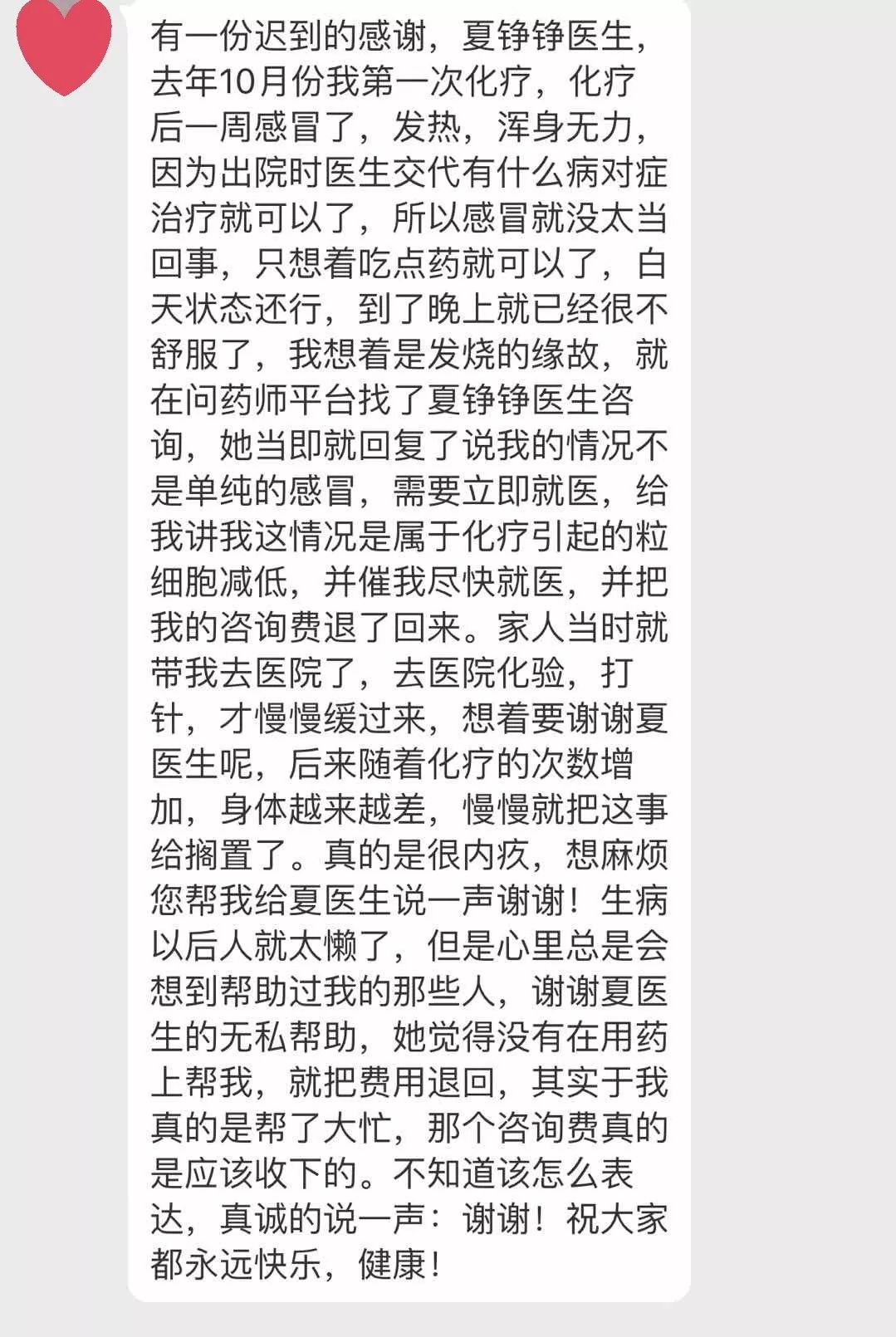 有一份迟到的感谢，夏铮铮医生，去年10月份我第一次化疗，化疗后一周感冒了，发热，浑身无力，因为出院时医生交代有什么病对症治疗就可以了，所以感冒就没太当回事，只想着吃点药就可以了，白天状态还行，到了晚上就已经很不舒服了，我想着是发烧的缘故，就在问药师平台找了夏铮铮医生咨询，她当即就回复了说我的情况不是单纯的感冒，需要立即就医，给我讲我这情况是属于化疗引起的粒细胞减低，并催我尽快就医，并把我的咨询费退了回来。家人当时就带我去医院了，去医院化验，打针，才慢慢缓过来，想着要谢谢夏医生呢，后来随着化疗的次数增加，身体越来越差，慢慢就把这事给搁置了。真的是很内疚，想麻烦您帮我给夏医生说一声谢谢！生病以后人就太懒了，但是心里总是会想到帮助过我的那些人，谢谢夏医生的无私帮助，她觉得没有在用药上帮我，就把费用退回，其实于我真的是帮了大忙，那个咨询费真的是应该收下的。不知道该怎么表达，真诚的说一声：谢谢！祝大家都永远快乐，健康！